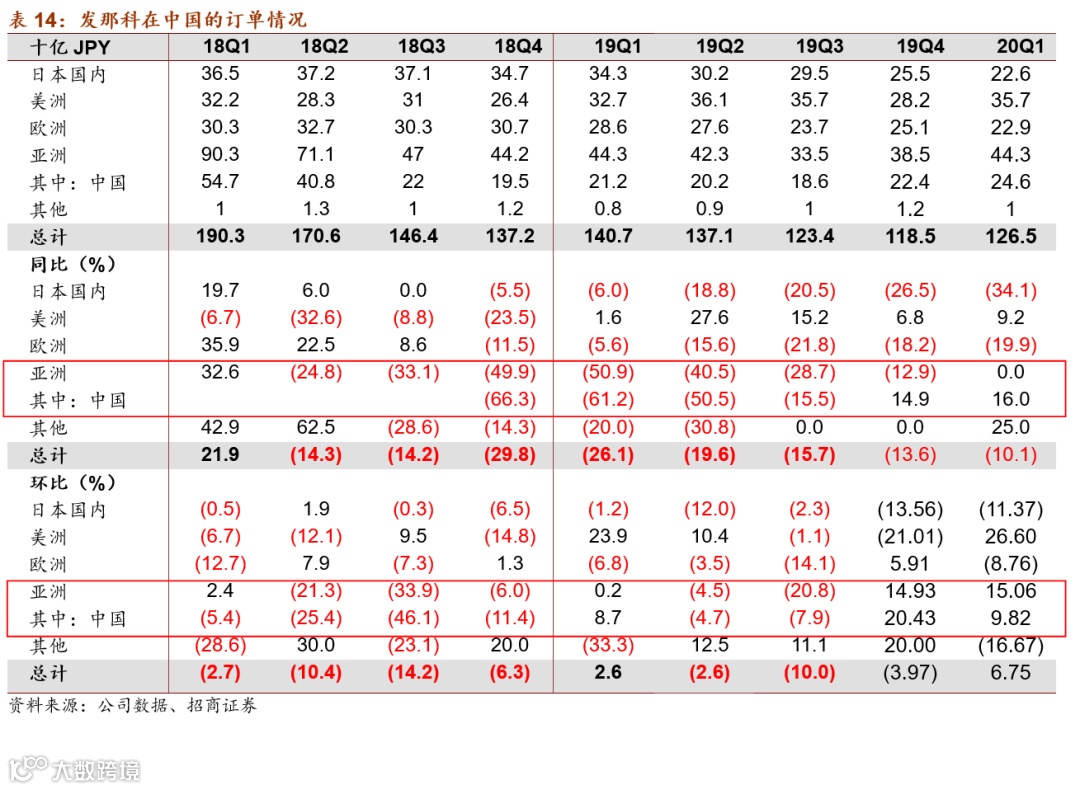 表 14：发那科在中国的订单情况

| 十亿 JPY | 18Q1 | 18Q2 | 18Q3 | 18Q4 | 19Q1 | 19Q2 | 19Q3 | 19Q4 | 20Q1 |
|---|---|---|---|---|---|---|---|---|---|
| 日本国内 | 36.5 | 37.2 | 37.1 | 34.7 | 34.3 | 30.2 | 29.5 | 25.5 | 22.6 |
| 美洲 | 32.2 | 28.3 | 31 | 26.4 | 32.7 | 36.1 | 35.7 | 28.2 | 35.7 |
| 欧洲 | 30.3 | 32.7 | 30.3 | 30.7 | 28.6 | 27.6 | 23.7 | 25.1 | 22.9 |
| 亚洲 | 90.3 | 71.1 | 47 | 44.2 | 44.3 | 42.3 | 33.5 | 38.5 | 44.3 |
| 其中：中国 | 54.7 | 40.8 | 22 | 19.5 | 21.2 | 20.2 | 18.6 | 22.4 | 24.6 |
| 其他 | 1 | 1.3 | 1 | 1.2 | 0.8 | 0.9 | 1 | 1.2 | 1 |
| 总计 | 190.3 | 170.6 | 146.4 | 137.2 | 140.7 | 137.1 | 123.4 | 118.5 | 126.5 |
| 同比（%） | | | | | | | | | |
| 日本国内 | 19.7 | 6.0 | 0.0 | (5.5) | (6.0) | (18.8) | (20.5) | (26.5) | (34.1) |
| 美洲 | (6.7) | (32.6) | (8.8) | (23.5) | 1.6 | 27.6 | 15.2 | 6.8 | 9.2 |
| 欧洲 | 35.9 | 22.5 | 8.6 | (11.5) | (5.6) | (15.6) | (21.8) | (18.2) | (19.9) |
| 亚洲 | 32.6 | (24.8) | (33.1) | (49.9) | (50.9) | (40.5) | (28.7) | (12.9) | 0.0 |
| 其中：中国 | | | | (66.3) | (61.2) | (50.5) | (15.5) | 14.9 | 16.0 |
| 其他 | 42.9 | 62.5 | (28.6) | (14.3) | (20.0) | (30.8) | 0.0 | 0.0 | 25.0 |
| 总计 | 21.9 | (14.3) | (14.2) | (29.8) | (26.1) | (19.6) | (15.7) | (13.6) | (10.1) |
| 环比（%） | | | | | | | | | |
| 日本国内 | (0.5) | 1.9 | (0.3) | (6.5) | (1.2) | (12.0) | (2.3) | (13.56) | (11.37) |
| 美洲 | (6.7) | (12.1) | 9.5 | (14.8) | 23.9 | 10.4 | (1.1) | (21.01) | 26.60 |
| 欧洲 | (12.7) | 7.9 | (7.3) | 1.3 | (6.8) | (3.5) | (14.1) | 5.91 | (8.76) |
| 亚洲 | 2.4 | (21.3) | (33.9) | (6.0) | 0.2 | (4.5) | (20.8) | 14.93 | 15.06 |
| 其中：中国 | (5.4) | (25.4) | (46.1) | (11.4) | 8.7 | (4.7) | (7.9) | 20.43 | 9.82 |
| 其他 | (28.6) | 30.0 | (23.1) | 20.0 | (33.3) | 12.5 | 11.1 | 20.00 | (16.67) |
| 总计 | (2.7) | (10.4) | (14.2) | (6.3) | 2.6 | (2.6) | (10.0) | (3.97) | 6.75 |

资料来源：公司数据、招商证券

大数跨境